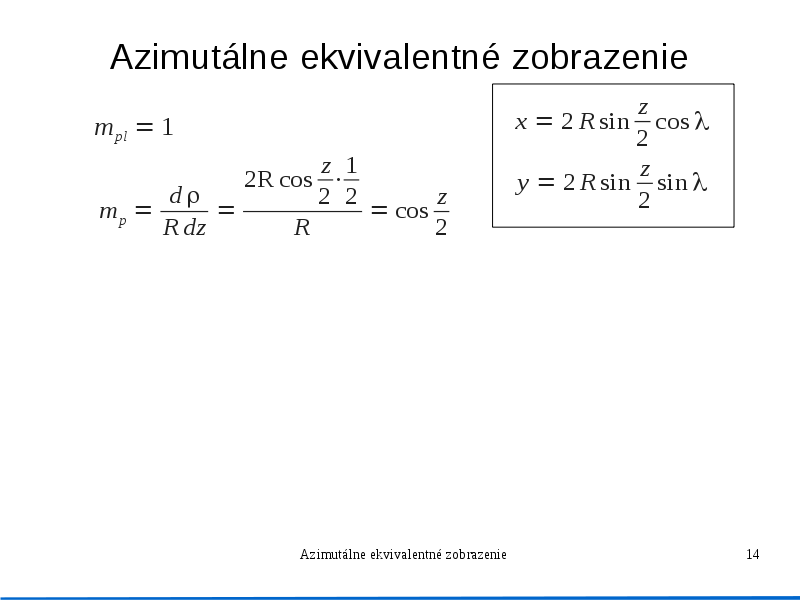 Azimutálne ekvivalentné zobrazenie

$m_{pl} = 1$

$m_p = \frac{d\rho}{R\,dz} = \frac{2R\cos\frac{z}{2}\cdot\frac{1}{2}}{R} = \cos\frac{z}{2}$

$x = 2R\sin\frac{z}{2}\cos\lambda$

$y = 2R\sin\frac{z}{2}\sin\lambda$

Azimutálne ekvivalentné zobrazenie

14